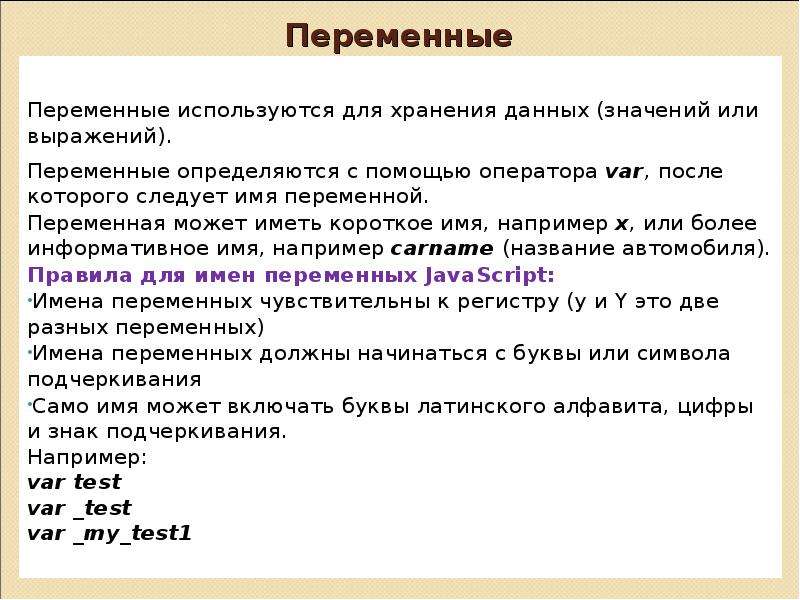 Переменные

Переменные используются для хранения данных (значений или выражений).

Переменные определяются с помощью оператора var, после которого следует имя переменной.

Переменная может иметь короткое имя, например x, или более информативное имя, например carname (название автомобиля).

Правила для имен переменных JavaScript:

•Имена переменных чувствительны к регистру (y и Y это две разных переменных)

•Имена переменных должны начинаться с буквы или символа подчеркивания

•Само имя может включать буквы латинского алфавита, цифры и знак подчеркивания.

Например:
var test
var _test
var _my_test1